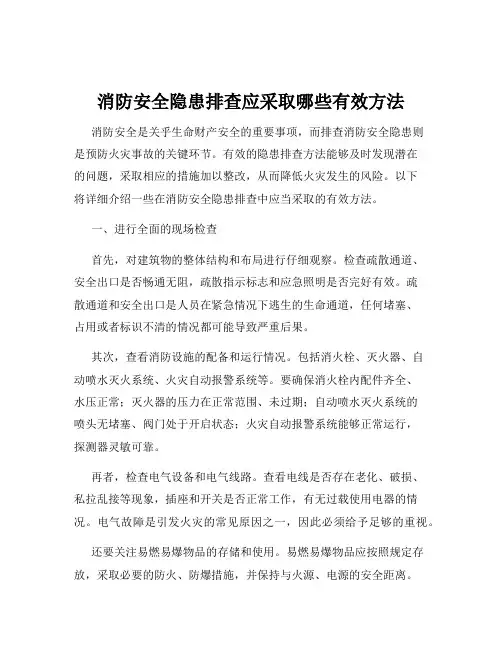 消防安全隐患排查应采取哪些有效方法

消防安全是关乎生命财产安全的重要事项，而排查消防安全隐患则是预防火灾事故的关键环节。有效的隐患排查方法能够及时发现潜在的问题，采取相应的措施加以整改，从而降低火灾发生的风险。以下将详细介绍一些在消防安全隐患排查中应当采取的有效方法。

一、进行全面的现场检查

首先，对建筑物的整体结构和布局进行仔细观察。检查疏散通道、安全出口是否畅通无阻，疏散指示标志和应急照明是否完好有效。疏散通道和安全出口是人员在紧急情况下逃生的生命通道，任何堵塞、占用或者标识不清的情况都可能导致严重后果。

其次，查看消防设施的配备和运行情况。包括消火栓、灭火器、自动喷水灭火系统、火灾自动报警系统等。要确保消火栓内配件齐全、水压正常；灭火器的压力在正常范围、未过期；自动喷水灭火系统的喷头无堵塞、阀门处于开启状态；火灾自动报警系统能够正常运行，探测器灵敏可靠。

再者，检查电气设备和电气线路。查看电线是否存在老化、破损、私拉乱接等现象，插座和开关是否正常工作，有无过载使用电器的情况。电气故障是引发火灾的常见原因之一，因此必须给予足够的重视。

还要关注易燃易爆物品的存储和使用。易燃易爆物品应按照规定存放，采取必要的防火、防爆措施，并保持与火源、电源的安全距离。